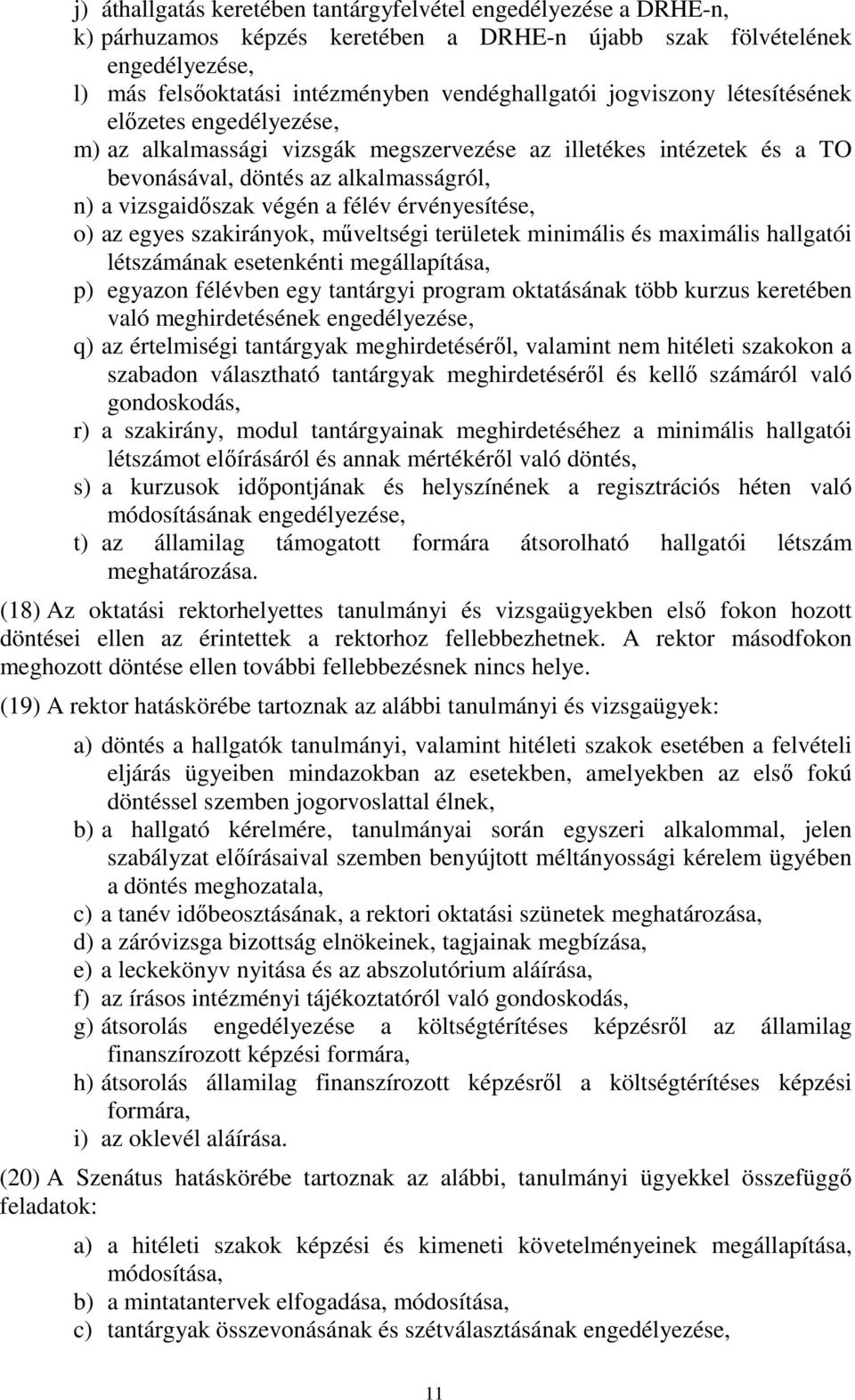 j) áthallgatás keretében tantárgyfelvétel engedélyezése a DRHE-n,
k) párhuzamos képzés keretében a DRHE-n újabb szak fölvételének engedélyezése,
l) más felsőoktatási intézményben vendéghallgatói jogviszony létesítésének előzetes engedélyezése,
m) az alkalmassági vizsgák megszervezése az illetékes intézetek és a TO bevonásával, döntés az alkalmasságról,
n) a vizsgaidőszak végén a félév érvényesítése,
o) az egyes szakirányok, műveltségi területek minimális és maximális hallgatói létszámának esetenkénti megállapítása,
p) egyazon félévben egy tantárgyi program oktatásának több kurzus keretében való meghirdetésének engedélyezése,
q) az értelmiségi tantárgyak meghirdetéséről, valamint nem hitéleti szakokon a szabadon választható tantárgyak meghirdetéséről és kellő számáról való gondoskodás,
r) a szakirány, modul tantárgyainak meghirdetéséhez a minimális hallgatói létszámot előírásáról és annak mértékéről való döntés,
s) a kurzusok időpontjának és helyszínének a regisztrációs héten való módosításának engedélyezése,
t) az államilag támogatott formára átsorolható hallgatói létszám meghatározása.

(18) Az oktatási rektorhelyettes tanulmányi és vizsgaügyekben első fokon hozott döntései ellen az érintettek a rektorhoz fellebbezhetnek. A rektor másodfokon meghozott döntése ellen további fellebbezésnek nincs helye.

(19) A rektor hatáskörébe tartoznak az alábbi tanulmányi és vizsgaügyek:

a) döntés a hallgatók tanulmányi, valamint hitéleti szakok esetében a felvételi eljárás ügyeiben mindazokban az esetekben, amelyekben az első fokú döntéssel szemben jogorvoslattal élnek,
b) a hallgató kérelmére, tanulmányai során egyszeri alkalommal, jelen szabályzat előírásaival szemben benyújtott méltányossági kérelem ügyében a döntés meghozatala,
c) a tanév időbeosztásának, a rektori oktatási szünetek meghatározása,
d) a záróvizsga bizottság elnökeinek, tagjainak megbízása,
e) a leckekönyv nyitása és az abszolutórium aláírása,
f) az írásos intézményi tájékoztatóról való gondoskodás,
g) átsorolás engedélyezése a költségtérítéses képzésről az államilag finanszírozott képzési formára,
h) átsorolás államilag finanszírozott képzésről a költségtérítéses képzési formára,
i) az oklevél aláírása.

(20) A Szenátus hatáskörébe tartoznak az alábbi, tanulmányi ügyekkel összefüggő feladatok:

a) a hitéleti szakok képzési és kimeneti követelményeinek megállapítása, módosítása,
b) a mintatantervek elfogadása, módosítása,
c) tantárgyak összevonásának és szétválasztásának engedélyezése,

11